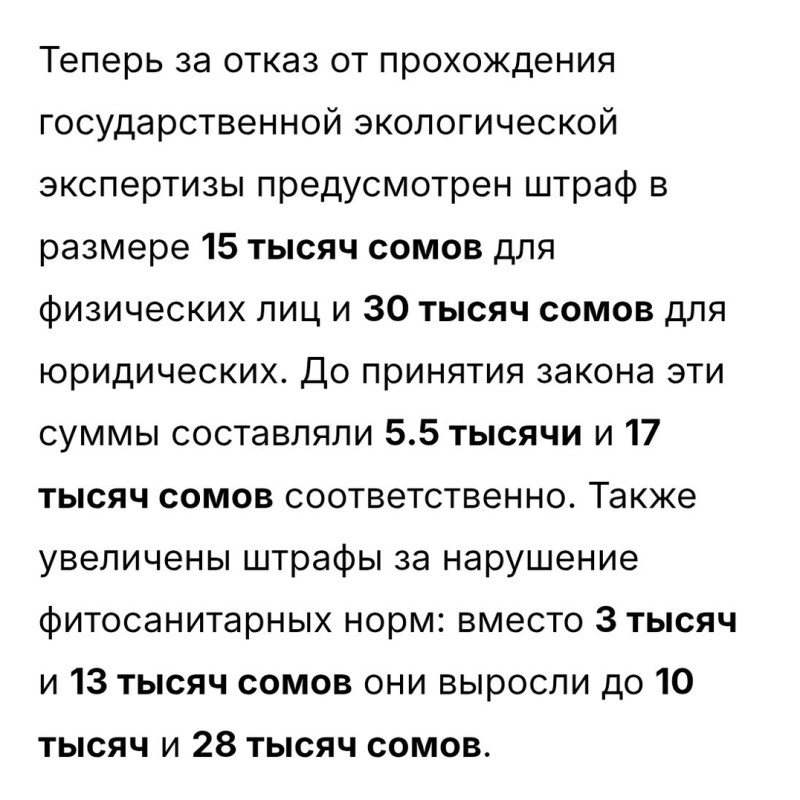 Теперь за отказ от прохождения государственной экологической экспертизы предусмотрен штраф в размере 15 тысяч сомов для физических лиц и 30 тысяч сомов для юридических. До принятия закона эти суммы составляли 5.5 тысячи и 17 тысяч сомов соответственно. Также увеличены штрафы за нарушение фитосанитарных норм: вместо 3 тысяч и 13 тысяч сомов они выросли до 10 тысяч и 28 тысяч сомов.